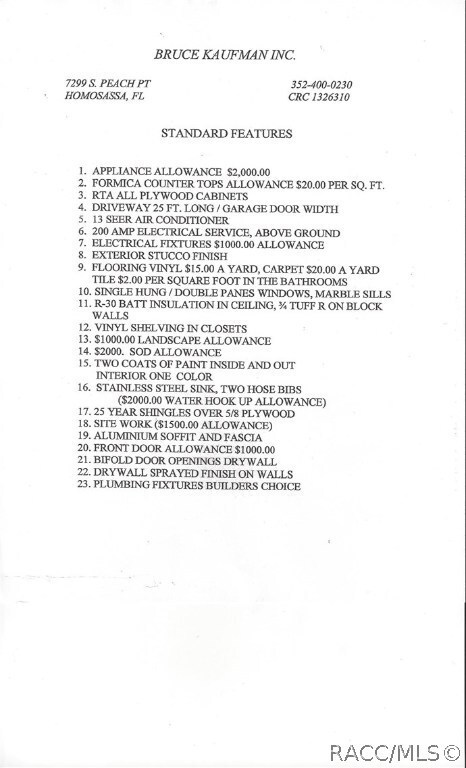 BRUCE KAUFMAN INC.

7299 S. PEACH PT
HOMOSASSA, FL

352-400-0230
CRC 1326310

STANDARD FEATURES

1. APPLIANCE ALLOWANCE $2,000.00
2. FORMICA COUNTER TOPS ALLOWANCE $20.00 PER SQ. FT.
3. RTA ALL PLYWOOD CABINETS
4. DRIVEWAY 25 FT. LONG / GARAGE DOOR WIDTH
5. 13 SEER AIR CONDITIONER
6. 200 AMP ELECTRICAL SERVICE, ABOVE GROUND
7. ELECTRICAL FIXTURES $1000.00 ALLOWANCE
8. EXTERIOR STUCCO FINISH
9. FLOORING VINYL $15.00 A YARD, CARPET $20.00 A YARD TILE $2.00 PER SQUARE FOOT IN THE BATHROOMS
10. SINGLE HUNG / DOUBLE PANES WINDOWS, MARBLE SILLS
11. R-30 BATT INSULATION IN CEILING, ¾ TUFF R ON BLOCK WALLS
12. VINYL SHELVING IN CLOSETS
13. $1000.00 LANDSCAPE ALLOWANCE
14. $2000. SOD ALLOWANCE
15. TWO COATS OF PAINT INSIDE AND OUT INTERIOR ONE COLOR
16. STAINLESS STEEL SINK, TWO HOSE BIBS ($2000.00 WATER HOOK UP ALLOWANCE)
17. 25 YEAR SHINGLES OVER 5/8 PLYWOOD
18. SITE WORK ($1500.00 ALLOWANCE)
19. ALUMINIUM SOFFIT AND FASCIA
20. FRONT DOOR ALLOWANCE $1000.00
21. BIFOLD DOOR OPENINGS DRYWALL
22. DRYWALL SPRAYED FINISH ON WALLS
23. PLUMBING FIXTURES BUILDERS CHOICE

RACC/MLS ©